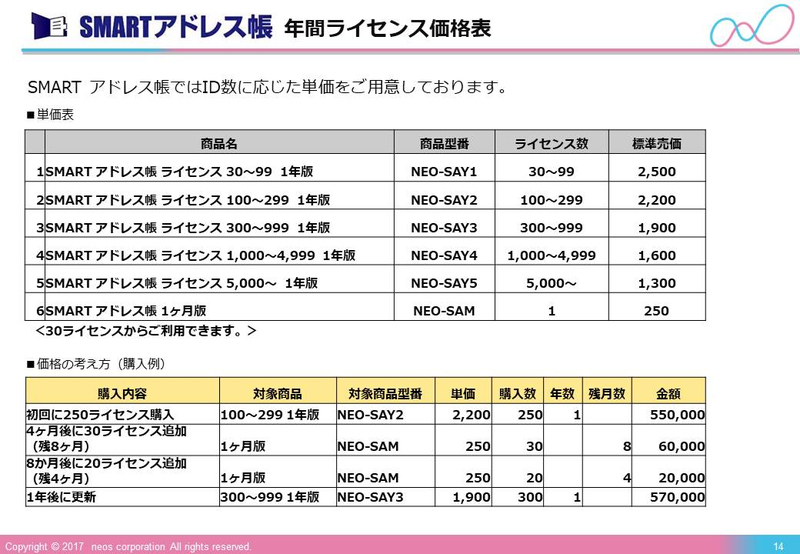 SMARTアドレス帳 年間ライセンス価格表

SMART アドレス帳ではID数に応じた単価をご用意しております。

■単価表

| | 商品名 | 商品型番 | ライセンス数 | 標準売価 |
|---|---|---|---|---|
| 1 | SMART アドレス帳 ライセンス 30～99 1年版 | NEO-SAY1 | 30～99 | 2,500 |
| 2 | SMART アドレス帳 ライセンス 100～299 1年版 | NEO-SAY2 | 100～299 | 2,200 |
| 3 | SMART アドレス帳 ライセンス 300～999 1年版 | NEO-SAY3 | 300～999 | 1,900 |
| 4 | SMART アドレス帳 ライセンス 1,000～4,999 1年版 | NEO-SAY4 | 1,000～4,999 | 1,600 |
| 5 | SMART アドレス帳 ライセンス 5,000～ 1年版 | NEO-SAY5 | 5,000～ | 1,300 |
| 6 | SMART アドレス帳 1ヶ月版 | NEO-SAM | 1 | 250 |

<30ライセンスからご利用できます。>

■価格の考え方（購入例）

| 購入内容 | 対象商品 | 対象商品型番 | 単価 | 購入数 | 年数 | 残月数 | 金額 |
|---|---|---|---|---|---|---|---|
| 初回に250ライセンス購入 | 100～299 1年版 | NEO-SAY2 | 2,200 | 250 | 1 | | 550,000 |
| 4ヶ月後に30ライセンス追加（残8ヶ月） | 1ヶ月版 | NEO-SAM | 250 | 30 | | 8 | 60,000 |
| 8か月後に20ライセンス追加（残4ヶ月） | 1ヶ月版 | NEO-SAM | 250 | 20 | | 4 | 20,000 |
| 1年後に更新 | 300～999 1年版 | NEO-SAY3 | 1,900 | 300 | 1 | | 570,000 |

Copyright © 2017 neos corporation All rights reserved.

14